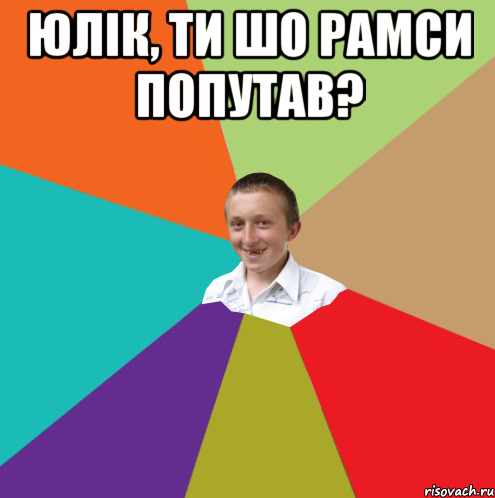 ЮЛІК, ТИ ШО РАМСИ ПОПУТАВ?

risovach.ru